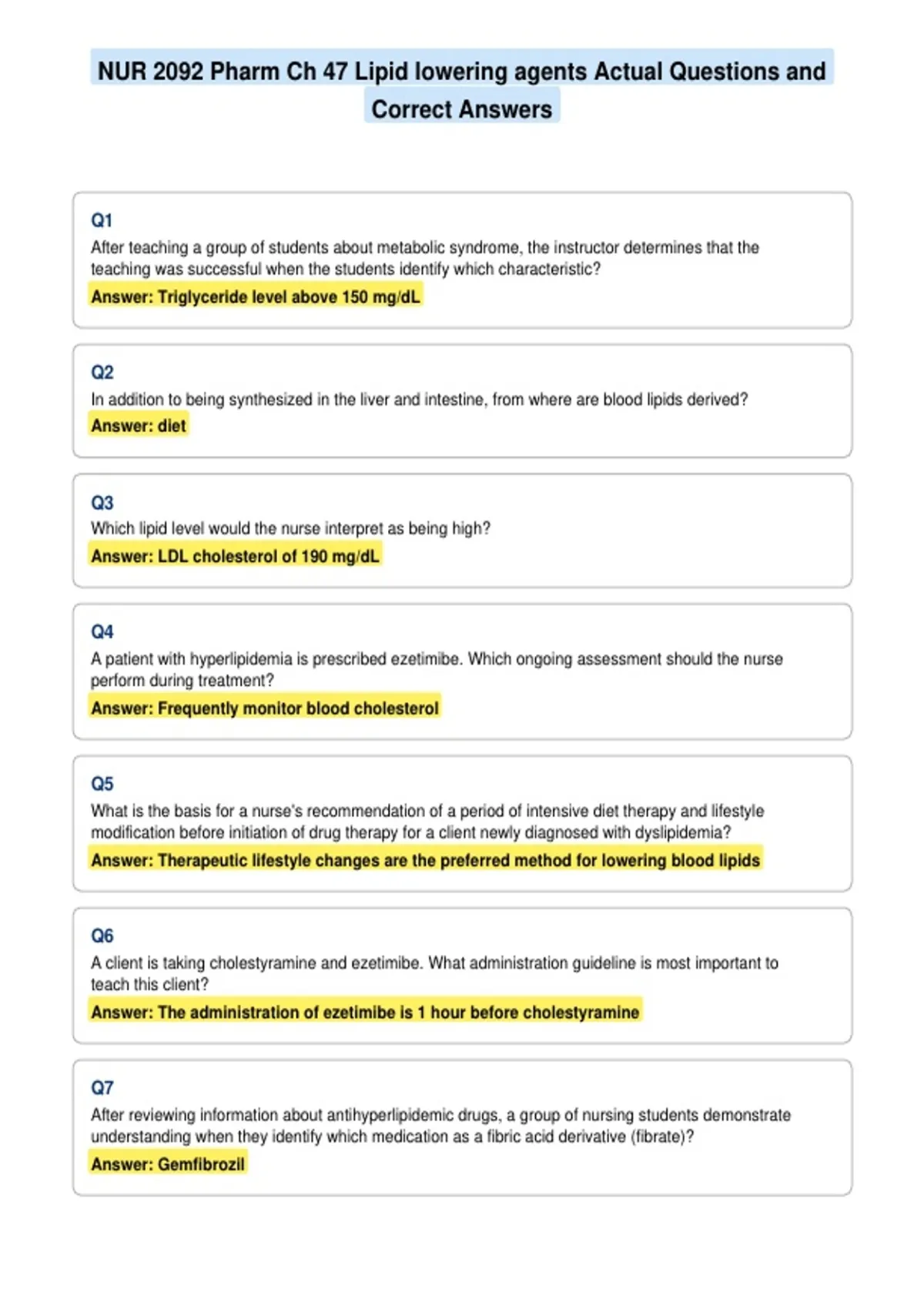 NUR 2092 Pharm Ch 47 Lipid lowering agents Actual Questions and Correct Answers

Q1
After teaching a group of students about metabolic syndrome, the instructor determines that the teaching was successful when the students identify which characteristic?
Answer: Triglyceride level above 150 mg/dL

Q2
In addition to being synthesized in the liver and intestine, from where are blood lipids derived?
Answer: diet

Q3
Which lipid level would the nurse interpret as being high?
Answer: LDL cholesterol of 190 mg/dL

Q4
A patient with hyperlipidemia is prescribed ezetimibe. Which ongoing assessment should the nurse perform during treatment?
Answer: Frequently monitor blood cholesterol

Q5
What is the basis for a nurse's recommendation of a period of intensive diet therapy and lifestyle modification before initiation of drug therapy for a client newly diagnosed with dyslipidemia?
Answer: Therapeutic lifestyle changes are the preferred method for lowering blood lipids

Q6
A client is taking cholestyramine and ezetimibe. What administration guideline is most important to teach this client?
Answer: The administration of ezetimibe is 1 hour before cholestyramine

Q7
After reviewing information about antihyperlipidemic drugs, a group of nursing students demonstrate understanding when they identify which medication as a fibric acid derivative (fibrate)?
Answer: Gemfibrozil